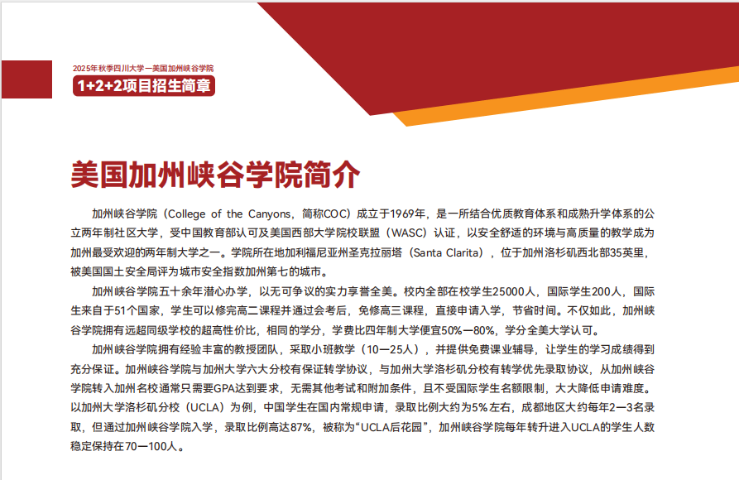 2025年秋季四川大学—美国加州峡谷学院

1+2+2项目招生简章

美国加州峡谷学院简介

加州峡谷学院（College of the Canyons，简称COC）成立于1969年，是一所结合优质教育体系和成熟升学体系的公立两年制社区大学，受中国教育部认可及美国西部大学院校联盟（WASC）认证，以安全舒适的环境与高质量的教学成为加州最受欢迎的两年制大学之一。学院所在地加利福尼亚州圣克拉丽塔（Santa Clarita），位于加州洛杉矶西北部35英里，被美国国土安全局评为城市安全指数加州第七的城市。

加州峡谷学院五十余年潜心办学，以无可争议的实力享誉全美。校内全部在校学生25000人，国际学生200人，国际生来自于51个国家，学生可以修完高二课程并通过会考后，免修高三课程，直接申请入学，节省时间。不仅如此，加州峡谷学院拥有远超同级学校的超高性价比，相同的学分，学费比四年制大学便宜50%—80%，学分全美大学认可。

加州峡谷学院拥有经验丰富的教授团队，采取小班教学（10—25人），并提供免费课业辅导，让学生的学习成绩得到充分保证。加州峡谷学院与加州大学六大分校有保证转学协议，与加州大学洛杉矶分校有转学优先录取协议，从加州峡谷学院转入加州名校通常只需要GPA达到要求，无需其他考试和附加条件，且不受国际学生名额限制，大大降低申请难度。以加州大学洛杉矶分校（UCLA）为例，中国学生在国内常规申请，录取比例大约为5%左右，成都地区大约每年2—3名录取，但通过加州峡谷学院入学，录取比例高达87%，被称为“UCLA后花园”，加州峡谷学院每年转升进入UCLA的学生人数稳定保持在70—100人。